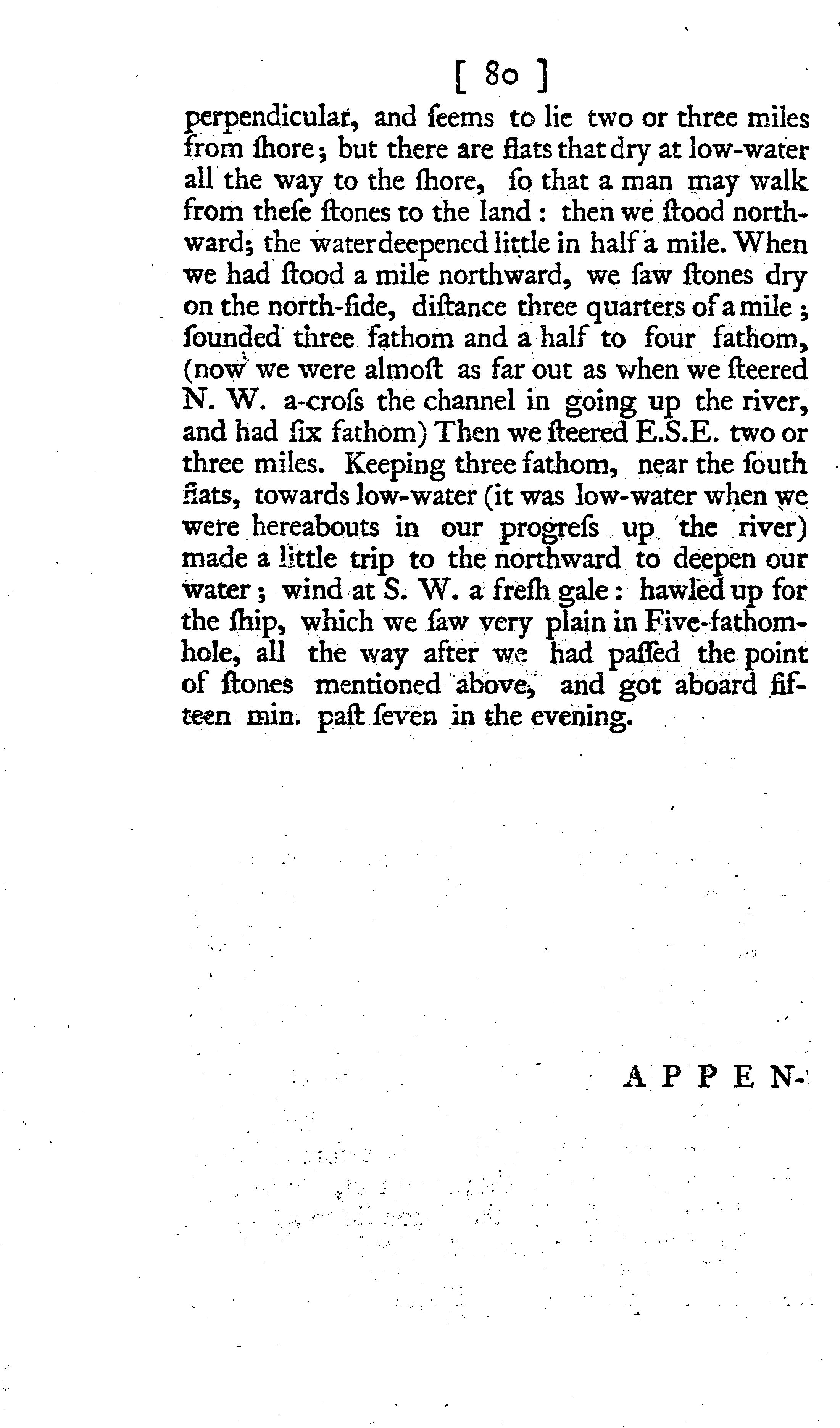 [ 80 ]

perpendicular, and ſeems to lie two or three miles from ſhore; but there are flats that dry at low-water all the way to the ſhore, ſo that a man may walk from theſe ſtones to the land: then we ſtood northward; the water deepened little in half a mile. When we had ſtood a mile northward, we ſaw ſtones dry on the north-ſide, diſtance three quarters of a mile; ſounded three fathom and a half to four fathom, (now we were almoſt as far out as when we ſteered N. W. a-croſs the channel in going up the river, and had ſix fathom) Then we ſteered E.S.E. two or three miles. Keeping three fathom, near the ſouth flats, towards low-water (it was low-water when we were hereabouts in our progreſs up the river) made a little trip to the northward to deepen our water; wind at S. W. a freſh gale: hawled up for the ſhip, which we ſaw very plain in Five-fathom-hole, all the way after we had paſſed the point of ſtones mentioned above, and got aboard fifteen min. paſt ſeven in the evening.

APPEN-